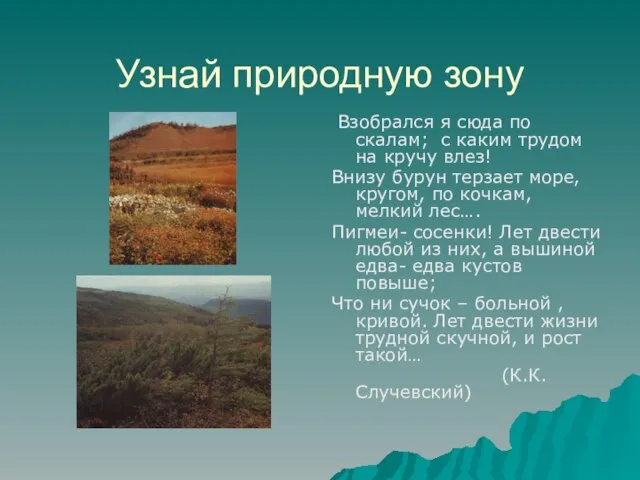 Узнай природную зону

Взобрался я сюда по скалам; с каким трудом на кручу влез!

Внизу бурун терзает море, кругом, по кочкам, мелкий лес….

Пигмеи- сосенки! Лет двести любой из них, а вышиной едва- едва кустов повыше;

Что ни сучок – больной , кривой. Лет двести жизни трудной скучной, и рост такой…

(К.К. Случевский)